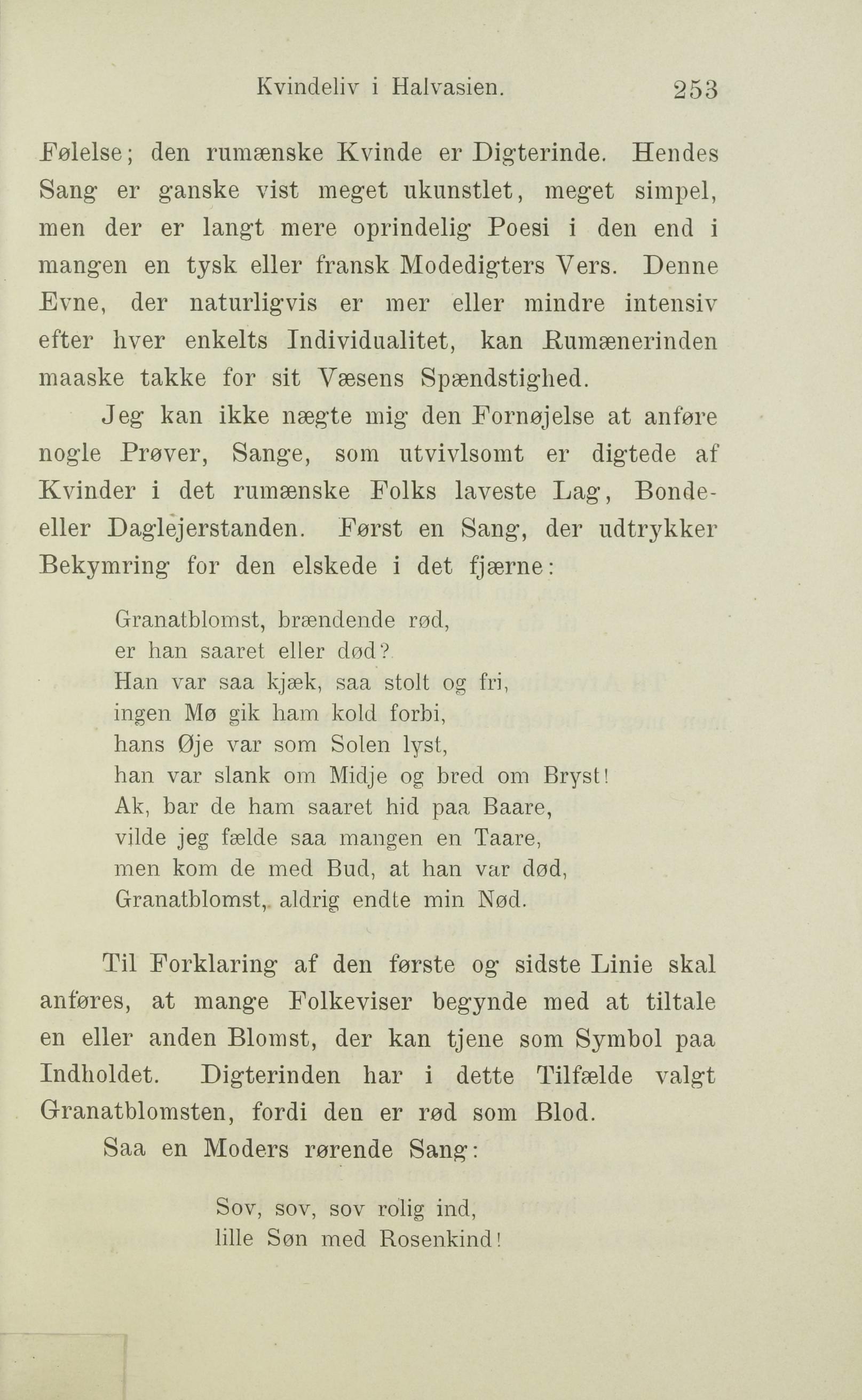 Kvindeliv i Halvasien. 253

Følelse; den rumænske Kvinde er Digterinde. Hendes Sang er ganske vist meget ukunstlet, meget simpel, men der er langt mere oprindelig Poesi i den end i mangen en tysk eller fransk Modedigters Vers. Denne Evne, der naturligvis er mer eller mindre intensiv efter hver enkelts Individualitet, kan Rumænerinden maaske takke for sit Væsens Spændstighed.

Jeg kan ikke nægte mig den Fornøjelse at anføre nogle Prøver, Sange, som utvivlsomt er digtede af Kvinder i det rumænske Folks laveste Lag, Bonde- eller Daglejerstanden. Først en Sang, der udtrykker Bekymring for den elskede i det fjærne:

Granatblomst, brændende rød,
er han saaret eller død?
Han var saa kjæk, saa stolt og fri,
ingen Mø gik ham kold forbi,
hans Øje var som Solen lyst,
han var slank om Midje og bred om Bryst!
Ak, bar de ham saaret hid paa Baare,
vilde jeg fælde saa mangen en Taare,
men kom de med Bud, at han var død,
Granatblomst, aldrig endte min Nød.

Til Forklaring af den første og sidste Linie skal anføres, at mange Folkeviser begynde med at tiltale en eller anden Blomst, der kan tjene som Symbol paa Indholdet. Digterinden har i dette Tilfælde valgt Granatblomsten, fordi den er rød som Blod.

Saa en Moders rørende Sang:

Sov, sov, sov rolig ind,
lille Søn med Rosenkind!